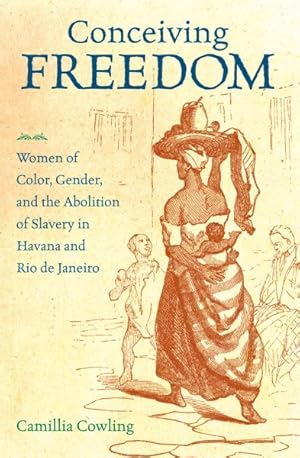 Conceiving
FREEDOM

Women of Color, Gender, and the Abolition of Slavery in Havana and Rio de Janeiro

Camillia Cowling